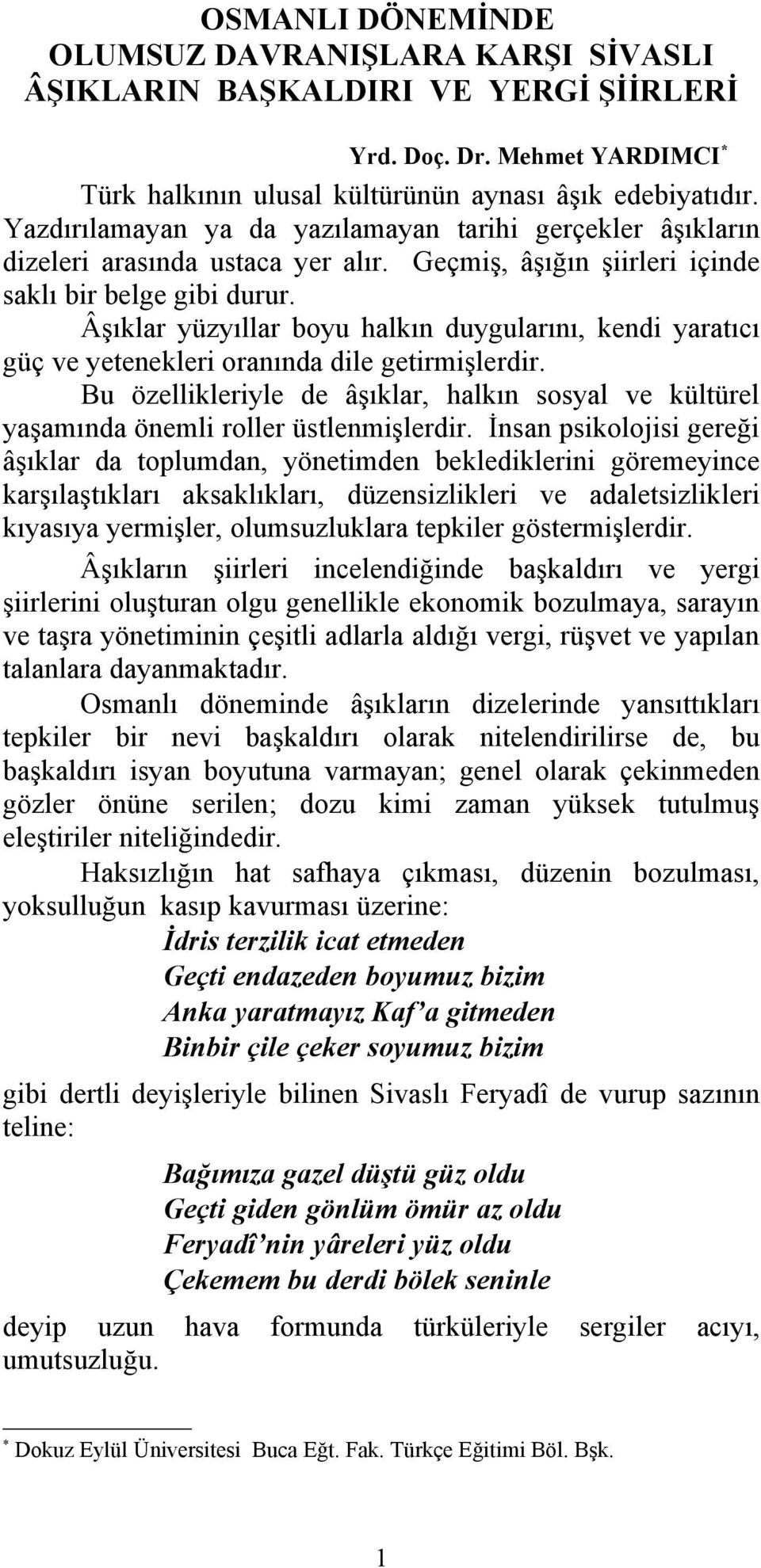 OSMANLI DÖNEMİNDE
OLUMSUZ DAVRANIŞLARA KARŞI SİVASLI
ÂŞIKLARIN BAŞKALDIRI VE YERGİ ŞİİRLERİ

Yrd. Doç. Dr. Mehmet YARDIMCI*

Türk halkının ulusal kültürünün aynası âşık edebiyatıdır. Yazdırılamayan ya da yazılamayan tarihi gerçekler âşıkların dizeleri arasında ustaca yer alır. Geçmiş, âşığın şiirleri içinde saklı bir belge gibi durur.

Âşıklar yüzyıllar boyu halkın duygularını, kendi yaratıcı güç ve yetenekleri oranında dile getirmişlerdir.

Bu özellikleriyle de âşıklar, halkın sosyal ve kültürel yaşamında önemli roller üstlenmişlerdir. İnsan psikolojisi gereği âşıklar da toplumdan, yönetimden beklediklerini göremeyince karşılaştıkları aksaklıkları, düzensizlikleri ve adaletsizlikleri kıyasıya yermişler, olumsuzluklara tepkiler göstermişlerdir.

Âşıkların şiirleri incelendiğinde başkaldırı ve yergi şiirlerini oluşturan olgu genellikle ekonomik bozulmaya, sarayın ve taşra yönetiminin çeşitli adlarla aldığı vergi, rüşvet ve yapılan talanlara dayanmaktadır.

Osmanlı döneminde âşıkların dizelerinde yansıttıkları tepkiler bir nevi başkaldırı olarak nitelendirilirse de, bu başkaldırı isyan boyutuna varmayan; genel olarak çekinmeden gözler önüne serilen; dozu kimi zaman yüksek tutulmuş eleştiriler niteliğindedir.

Haksızlığın hat safhaya çıkması, düzenin bozulması, yoksulluğun kasıp kavurması üzerine:

İdris terzilik icat etmeden
Geçti endazeden boyumuz bizim
Anka yaratmayız Kaf'a gitmeden
Binbir çile çeker soyumuz bizim

gibi dertli deyişleriyle bilinen Sivaslı Feryadî de vurup sazının teline:

Bağımıza gazel düştü güz oldu
Geçti giden gönlüm ömür az oldu
Feryadî'nin yâreleri yüz oldu
Çekemem bu derdi bölek seninle

deyip uzun hava formunda türküleriyle sergiler acıyı, umutsuzluğu.

* Dokuz Eylül Üniversitesi Buca Eğt. Fak. Türkçe Eğitimi Böl. Bşk.

1